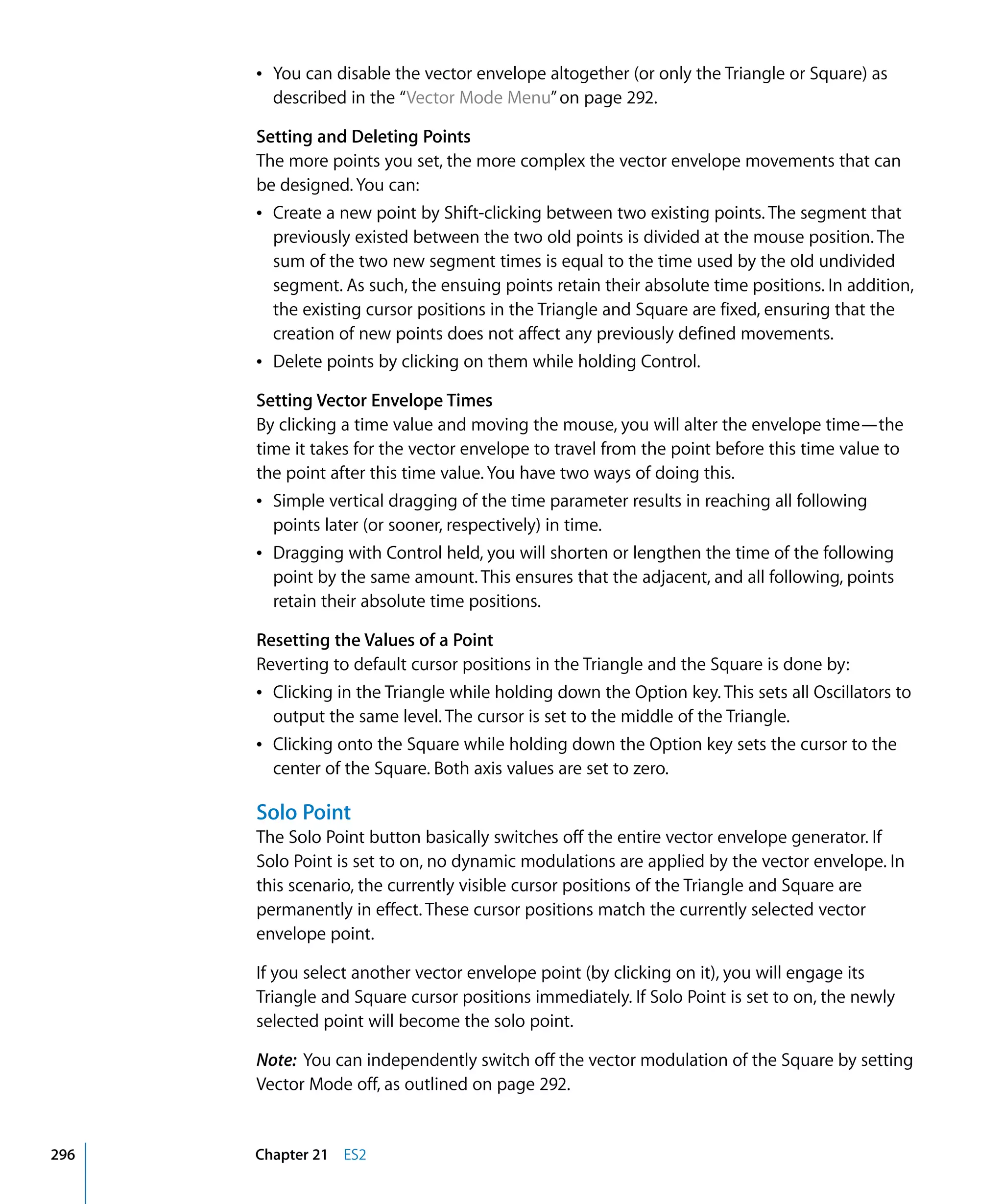 • You can disable the vector envelope altogether (or only the Triangle or Square) as described in the "Vector Mode Menu" on page 292.

Setting and Deleting Points
The more points you set, the more complex the vector envelope movements that can be designed. You can:

• Create a new point by Shift-clicking between two existing points. The segment that previously existed between the two old points is divided at the mouse position. The sum of the two new segment times is equal to the time used by the old undivided segment. As such, the ensuing points retain their absolute time positions. In addition, the existing cursor positions in the Triangle and Square are fixed, ensuring that the creation of new points does not affect any previously defined movements.
• Delete points by clicking on them while holding Control.

Setting Vector Envelope Times
By clicking a time value and moving the mouse, you will alter the envelope time—the time it takes for the vector envelope to travel from the point before this time value to the point after this time value. You have two ways of doing this.

• Simple vertical dragging of the time parameter results in reaching all following points later (or sooner, respectively) in time.
• Dragging with Control held, you will shorten or lengthen the time of the following point by the same amount. This ensures that the adjacent, and all following, points retain their absolute time positions.

Resetting the Values of a Point
Reverting to default cursor positions in the Triangle and the Square is done by:

• Clicking in the Triangle while holding down the Option key. This sets all Oscillators to output the same level. The cursor is set to the middle of the Triangle.
• Clicking onto the Square while holding down the Option key sets the cursor to the center of the Square. Both axis values are set to zero.

Solo Point
The Solo Point button basically switches off the entire vector envelope generator. If Solo Point is set to on, no dynamic modulations are applied by the vector envelope. In this scenario, the currently visible cursor positions of the Triangle and Square are permanently in effect. These cursor positions match the currently selected vector envelope point.

If you select another vector envelope point (by clicking on it), you will engage its Triangle and Square cursor positions immediately. If Solo Point is set to on, the newly selected point will become the solo point.

Note: You can independently switch off the vector modulation of the Square by setting Vector Mode off, as outlined on page 292.

296 Chapter 21 ES2